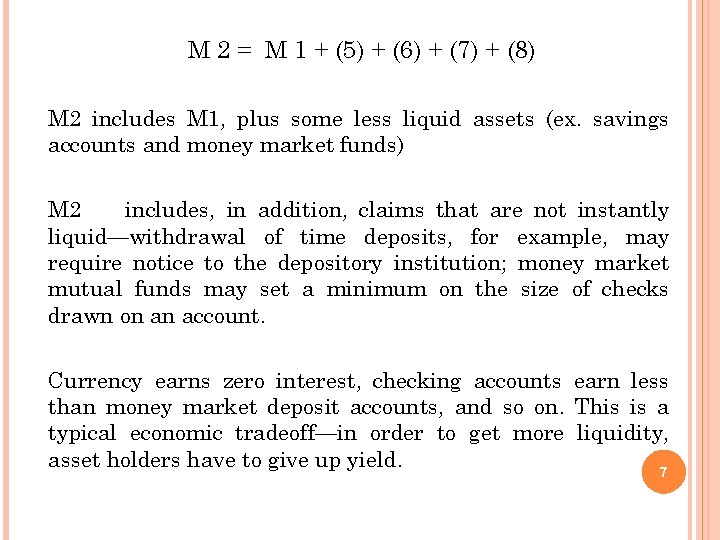 M 2 = M 1 + (5) + (6) + (7) + (8)

M2 includes M1, plus some less liquid assets (ex. savings accounts and money market funds)

M2 includes, in addition, claims that are not instantly liquid—withdrawal of time deposits, for example, may require notice to the depository institution; money market mutual funds may set a minimum on the size of checks drawn on an account.

Currency earns zero interest, checking accounts earn less than money market deposit accounts, and so on. This is a typical economic tradeoff—in order to get more liquidity, asset holders have to give up yield.

7